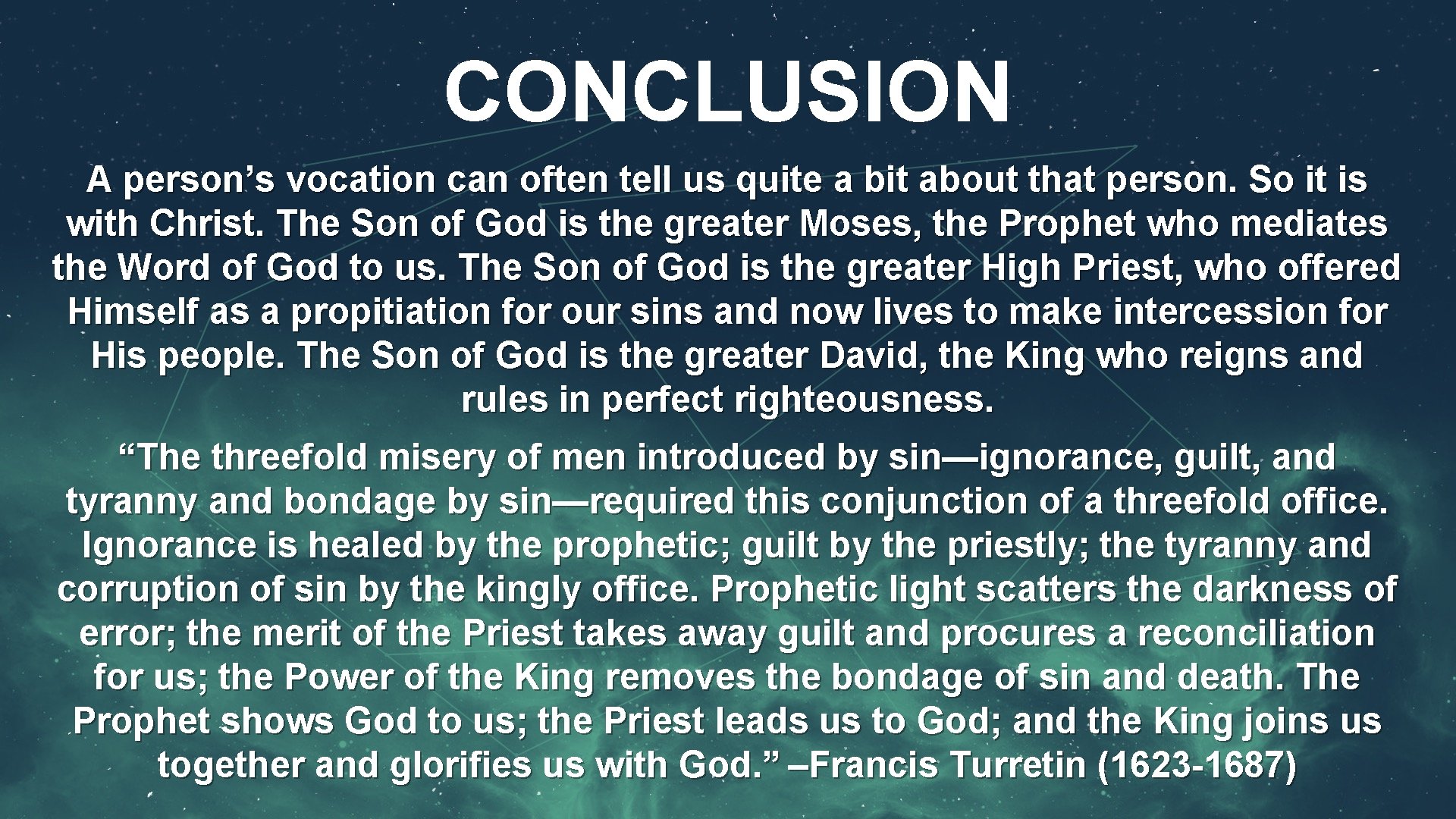 CONCLUSION

A person’s vocation can often tell us quite a bit about that person. So it is with Christ. The Son of God is the greater Moses, the Prophet who mediates the Word of God to us. The Son of God is the greater High Priest, who offered Himself as a propitiation for our sins and now lives to make intercession for His people. The Son of God is the greater David, the King who reigns and rules in perfect righteousness.

“The threefold misery of men introduced by sin—ignorance, guilt, and tyranny and bondage by sin—required this conjunction of a threefold office. Ignorance is healed by the prophetic; guilt by the priestly; the tyranny and corruption of sin by the kingly office. Prophetic light scatters the darkness of error; the merit of the Priest takes away guilt and procures a reconciliation for us; the Power of the King removes the bondage of sin and death. The Prophet shows God to us; the Priest leads us to God; and the King joins us together and glorifies us with God.” –Francis Turretin (1623-1687)